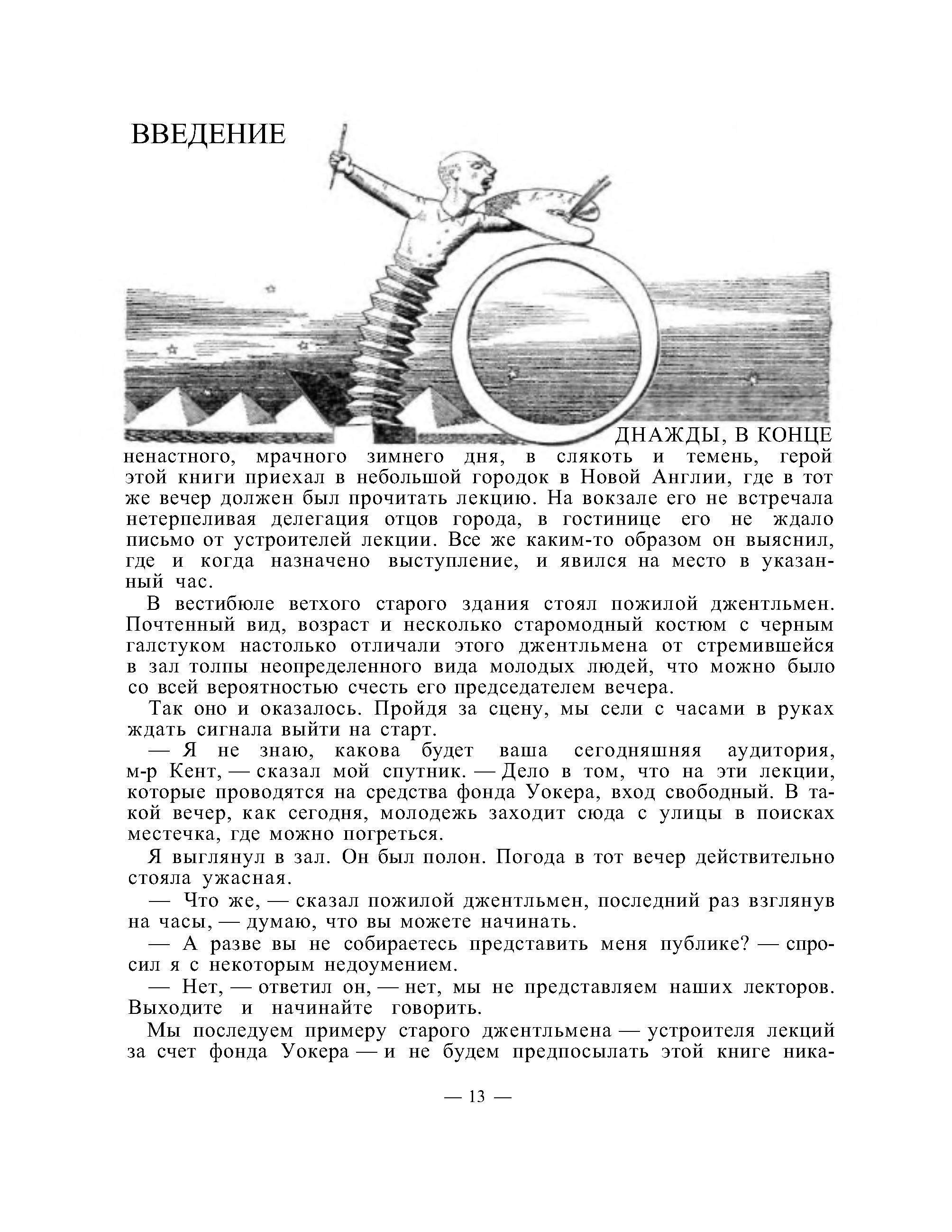 ВВЕДЕНИЕ

ОДНАЖДЫ, В КОНЦЕ ненастного, мрачного зимнего дня, в слякоть и темень, герой этой книги приехал в небольшой городок в Новой Англии, где в тот же вечер должен был прочитать лекцию. На вокзале его не встречала нетерпеливая делегация отцов города, в гостинице его не ждало письмо от устроителей лекции. Все же каким-то образом он выяснил, где и когда назначено выступление, и явился на место в указанный час.

В вестибюле ветхого старого здания стоял пожилой джентльмен. Почтенный вид, возраст и несколько старомодный костюм с черным галстуком настолько отличали этого джентльмена от стремившейся в зал толпы неопределенного вида молодых людей, что можно было со всей вероятностью счесть его председателем вечера.

Так оно и оказалось. Пройдя за сцену, мы сели с часами в руках ждать сигнала выйти на старт.

— Я не знаю, какова будет ваша сегодняшняя аудитория, м-р Кент, — сказал мой спутник. — Дело в том, что на эти лекции, которые проводятся на средства фонда Уокера, вход свободный. В такой вечер, как сегодня, молодежь заходит сюда с улицы в поисках местечка, где можно погреться.

Я выглянул в зал. Он был полон. Погода в тот вечер действительно стояла ужасная.

— Что же, — сказал пожилой джентльмен, последний раз взглянув на часы, — думаю, что вы можете начинать.

— А разве вы не собираетесь представить меня публике? — спросил я с некоторым недоумением.

— Нет, — ответил он, — нет, мы не представляем наших лекторов. Выходите и начинайте говорить.

Мы последуем примеру старого джентльмена — устроителя лекций за счет фонда Уокера — и не будем предпосылать этой книге ника-

— 13 —